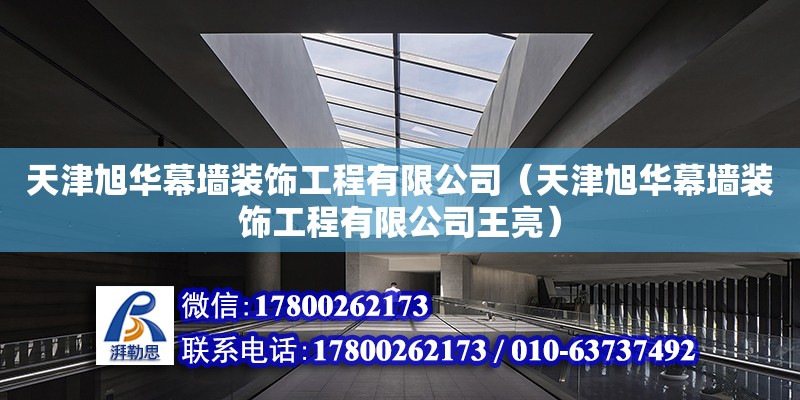 天津旭华幕墙装饰工程有限公司（天津旭华幕墙装饰工程有限公司王亮）

湃勒思

微信：17800262173

联系电话：17800262173 / 010-63737492